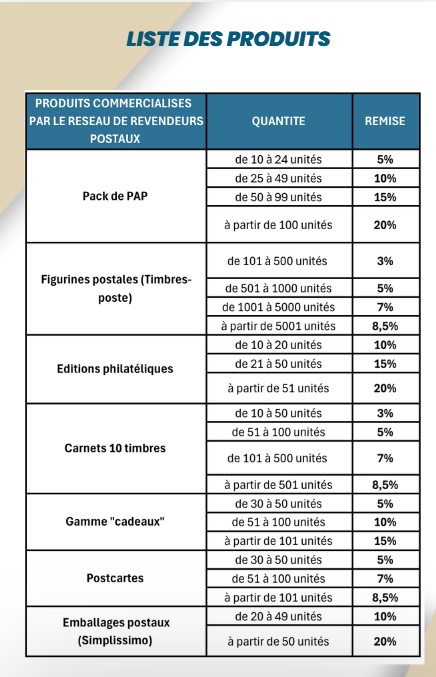 LISTE DES PRODUITS

| PRODUITS COMMERCIALISES PAR LE RESEAU DE REVENDEURS POSTAUX | QUANTITE | REMISE |
|---|---|---|
| Pack de PAP | de 10 à 24 unités | 5% |
| | de 25 à 49 unités | 10% |
| | de 50 à 99 unités | 15% |
| | à partir de 100 unités | 20% |
| Figurines postales (Timbres-poste) | de 101 à 500 unités | 3% |
| | de 501 à 1000 unités | 5% |
| | de 1001 à 5000 unités | 7% |
| | à partir de 5001 unités | 8,5% |
| Editions philatéliques | de 10 à 20 unités | 10% |
| | de 21 à 50 unités | 15% |
| | à partir de 51 unités | 20% |
| Carnets 10 timbres | de 10 à 50 unités | 3% |
| | de 51 à 100 unités | 5% |
| | de 101 à 500 unités | 7% |
| | à partir de 501 unités | 8,5% |
| Gamme "cadeaux" | de 30 à 50 unités | 5% |
| | de 51 à 100 unités | 10% |
| | à partir de 101 unités | 15% |
| Postcartes | de 30 à 50 unités | 5% |
| | de 51 à 100 unités | 7% |
| | à partir de 101 unités | 8,5% |
| Emballages postaux (Simplissimo) | de 20 à 49 unités | 10% |
| | à partir de 50 unités | 20% |